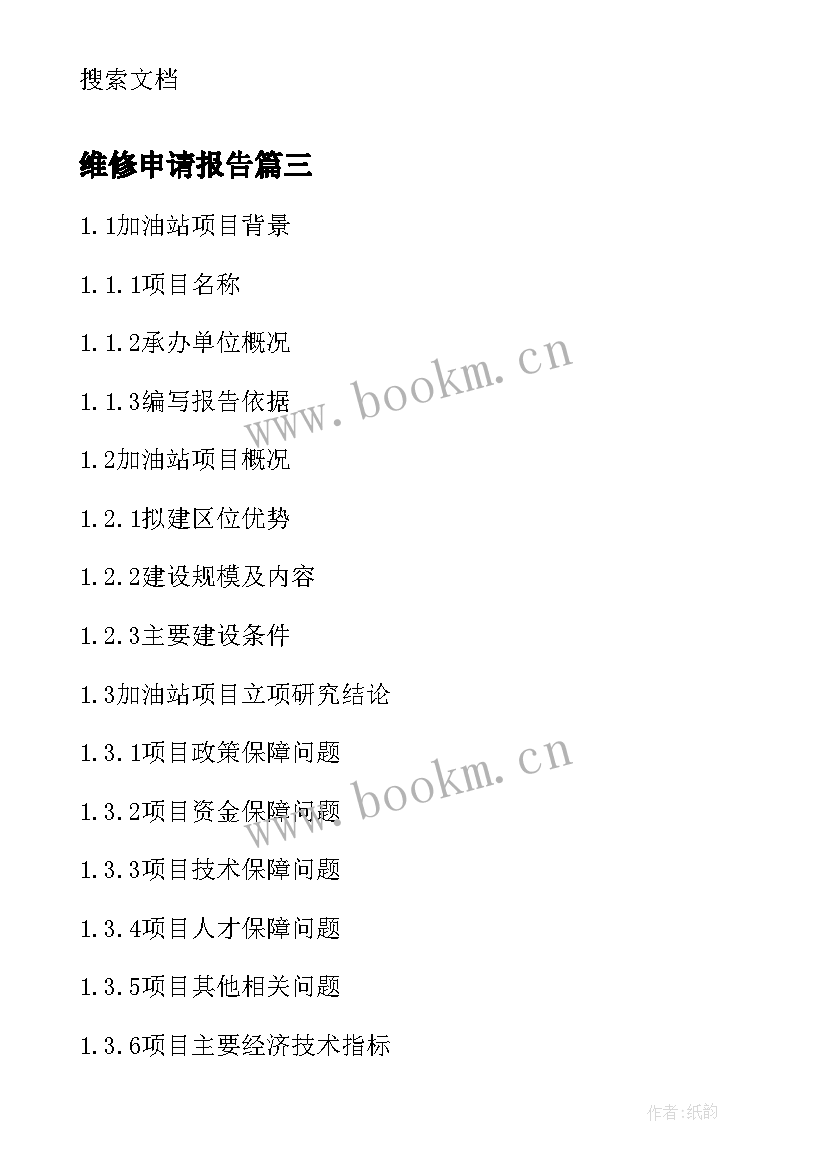 搜索文档

维修申请报告篇三

1.1加油站项目背景

1.1.1项目名称

1.1.2承办单位概况

1.1.3编写报告依据

1.2加油站项目概况

1.2.1拟建区位优势

1.2.2建设规模及内容

1.2.3主要建设条件

1.3加油站项目立项研究结论

1.3.1项目政策保障问题

1.3.2项目资金保障问题

1.3.3项目技术保障问题

1.3.4项目人才保障问题

1.3.5项目其他相关问题

1.3.6项目主要经济技术指标

www.bookm.cn

www.bookm.cn

作者:纸韵